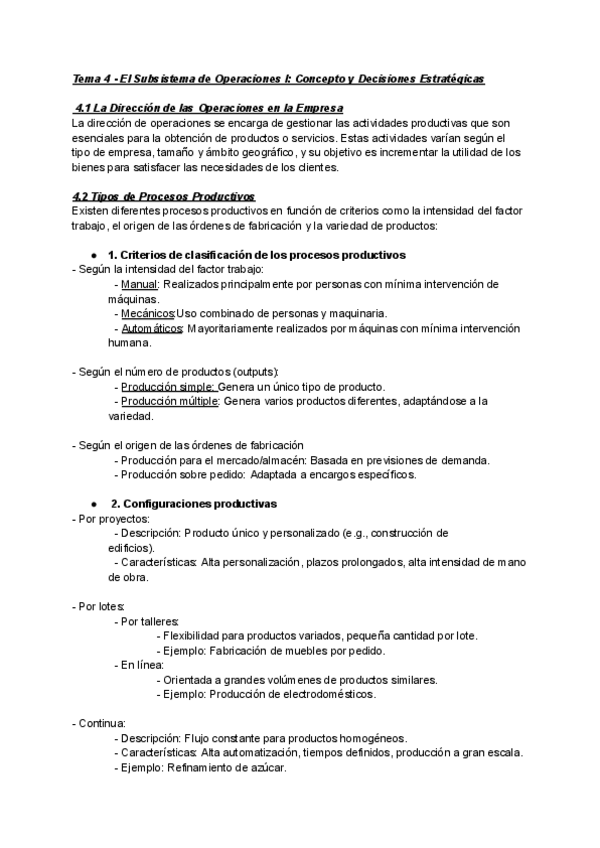 Tema 4 - El Subsistema de Operaciones I: Concepto y Decisiones Estratégicas

4.1 La Dirección de las Operaciones en la Empresa
La dirección de operaciones se encarga de gestionar las actividades productivas que son esenciales para la obtención de productos o servicios. Estas actividades varían según el tipo de empresa, tamaño y ámbito geográfico, y su objetivo es incrementar la utilidad de los bienes para satisfacer las necesidades de los clientes.

4.2 Tipos de Procesos Productivos
Existen diferentes procesos productivos en función de criterios como la intensidad del factor trabajo, el origen de las órdenes de fabricación y la variedad de productos:

● 1. Criterios de clasificación de los procesos productivos
- Según la intensidad del factor trabajo:
- Manual: Realizados principalmente por personas con mínima intervención de máquinas.
- Mecánicos:Uso combinado de personas y maquinaria.
- Automáticos: Mayoritariamente realizados por máquinas con mínima intervención humana.

- Según el número de productos (outputs):
- Producción simple: Genera un único tipo de producto.
- Producción múltiple: Genera varios productos diferentes, adaptándose a la variedad.

- Según el origen de las órdenes de fabricación
- Producción para el mercado/almacén: Basada en previsiones de demanda.
- Producción sobre pedido: Adaptada a encargos específicos.

● 2. Configuraciones productivas
- Por proyectos:
- Descripción: Producto único y personalizado (e.g., construcción de edificios).
- Características: Alta personalización, plazos prolongados, alta intensidad de mano de obra.

- Por lotes:
- Por talleres:
- Flexibilidad para productos variados, pequeña cantidad por lote.
- Ejemplo: Fabricación de muebles por pedido.
- En línea:
- Orientada a grandes volúmenes de productos similares.
- Ejemplo: Producción de electrodomésticos.

- Continua:
- Descripción: Flujo constante para productos homogéneos.
- Características: Alta automatización, tiempos definidos, producción a gran escala.
- Ejemplo: Refinamiento de azúcar.